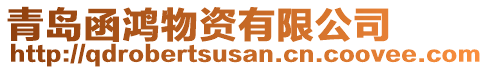 青岛函鸿物资有限公司
http://qdrobertsusan.cn.coovee.com